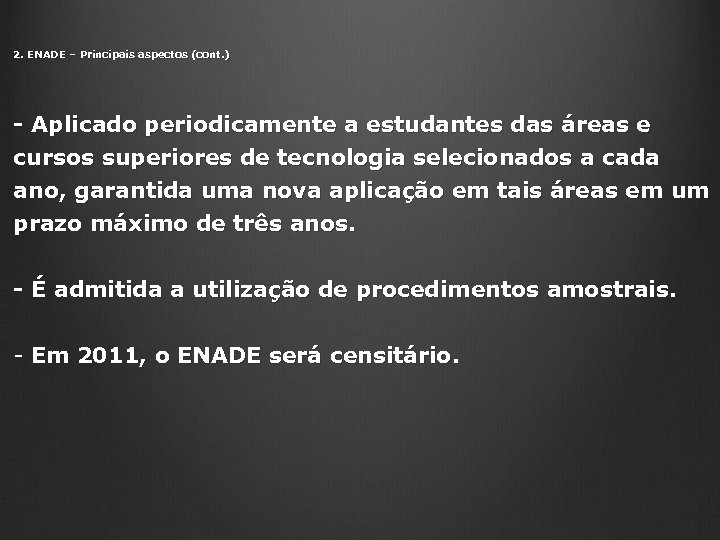 2. ENADE – Principais aspectos (cont.)

- Aplicado periodicamente a estudantes das áreas e cursos superiores de tecnologia selecionados a cada ano, garantida uma nova aplicação em tais áreas em um prazo máximo de três anos.

- É admitida a utilização de procedimentos amostrais.

- Em 2011, o ENADE será censitário.